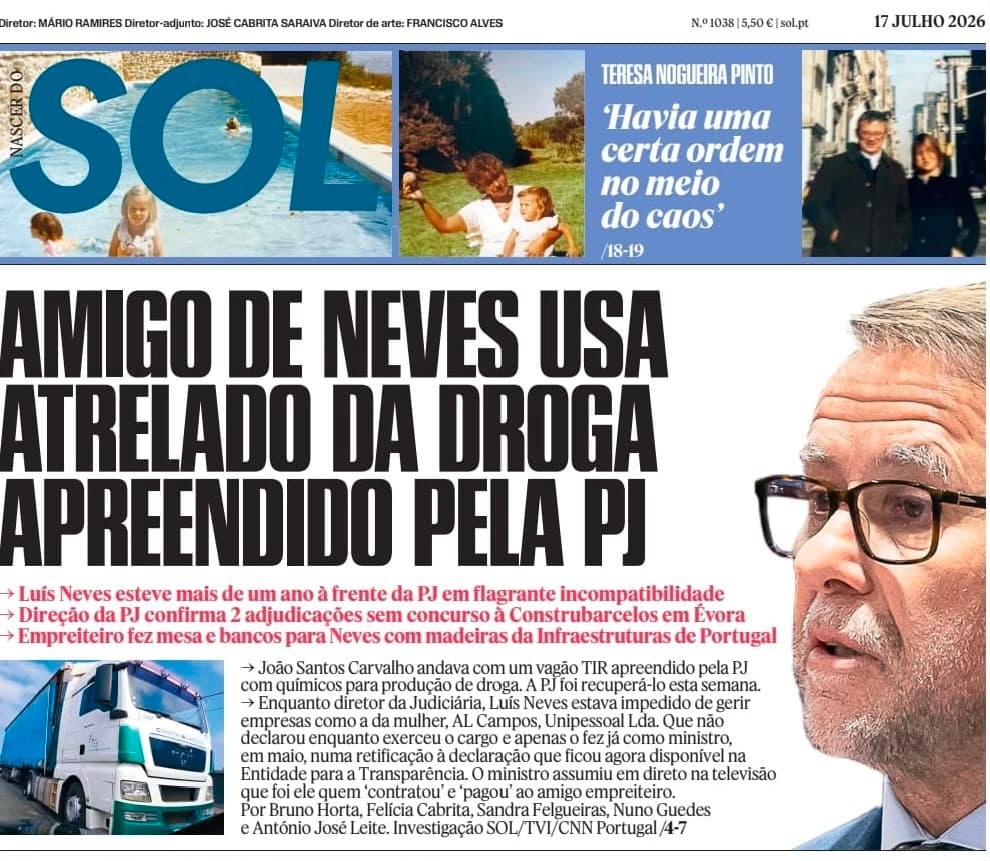 Diretor: MÁRIO RAMIRES Diretor-adjunto: JOSÉ CABRITA SARAIVA Diretor de arte: FRANCISCO ALVES

N.º 1038 | 5,50 € | sol.pt

17 JULHO 2026

NASCER DO SOL

TERESA NOGUEIRA PINTO

'Havia uma certa ordem no meio do caos'

/18-19

AMIGO DE NEVES USA ATRELADO DA DROGA APREENDIDO PELA PJ

→ Luís Neves esteve mais de um ano à frente da PJ em flagrante incompatibilidade
→ Direção da PJ confirma 2 adjudicações sem concurso à Construbarcelos em Évora
→ Empreiteiro fez mesa e bancos para Neves com madeiras da Infraestruturas de Portugal

→ João Santos Carvalho andava com um vagão TIR apreendido pela PJ com químicos para produção de droga. A PJ foi recuperá-lo esta semana.
→ Enquanto diretor da Judiciária, Luís Neves estava impedido de gerir empresas como a da mulher, AL Campos, Unipessoal Lda. Que não declarou enquanto exerceu o cargo e apenas o fez já como ministro, em maio, numa retificação à declaração que ficou agora disponível na Entidade para a Transparência. O ministro assumiu em direto na televisão que foi ele quem 'contratou' e 'pagou' ao amigo empreiteiro.
Por Bruno Horta, Felícia Cabrita, Sandra Felgueiras, Nuno Guedes e António José Leite. Investigação SOL/TVI/CNN Portugal /4-7